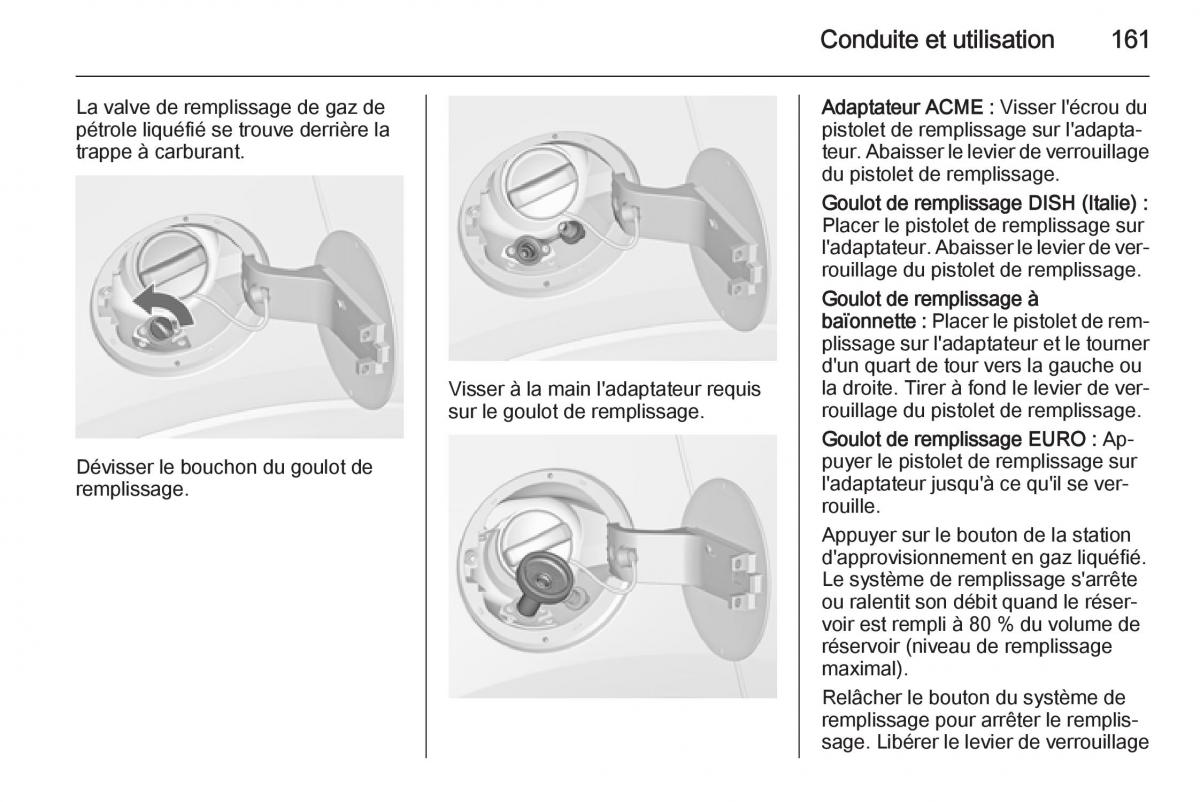 Conduite et utilisation 161

La valve de remplissage de gaz de pétrole liquéfié se trouve derrière la trappe à carburant.

Dévisser le bouchon du goulot de remplissage.

Visser à la main l'adaptateur requis sur le goulot de remplissage.

Adaptateur ACME : Visser l'écrou du pistolet de remplissage sur l'adaptateur. Abaisser le levier de verrouillage du pistolet de remplissage.

Goulot de remplissage DISH (Italie) : Placer le pistolet de remplissage sur l'adaptateur. Abaisser le levier de verrouillage du pistolet de remplissage.

Goulot de remplissage à baïonnette : Placer le pistolet de remplissage sur l'adaptateur et le tourner d'un quart de tour vers la gauche ou la droite. Tirer à fond le levier de verrouillage du pistolet de remplissage.

Goulot de remplissage EURO : Appuyer le pistolet de remplissage sur l'adaptateur jusqu'à ce qu'il se verrouille.

Appuyer sur le bouton de la station d'approvisionnement en gaz liquéfié. Le système de remplissage s'arrête ou ralentit son débit quand le réservoir est rempli à 80 % du volume de réservoir (niveau de remplissage maximal).

Relâcher le bouton du système de remplissage pour arrêter le remplissage. Libérer le levier de verrouillage